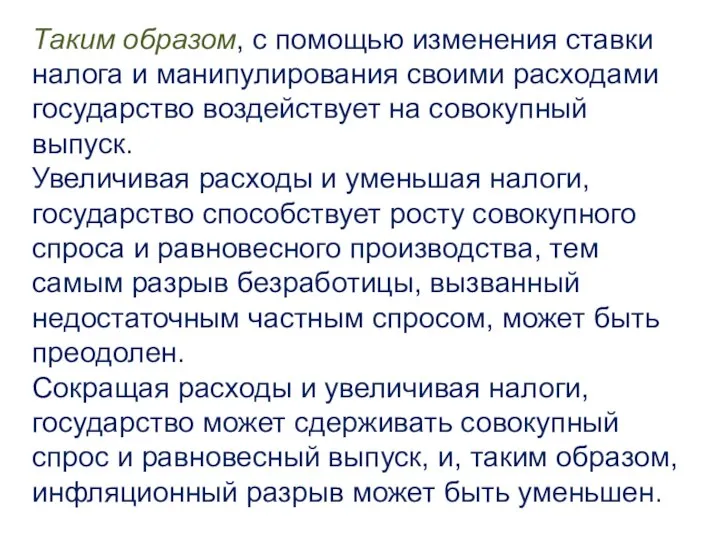 Таким образом, с помощью изменения ставки налога и манипулирования своими расходами государство воздействует на совокупный выпуск.
Увеличивая расходы и уменьшая налоги, государство способствует росту совокупного спроса и равновесного производства, тем самым разрыв безработицы, вызванный недостаточным частным спросом, может быть преодолен.
Сокращая расходы и увеличивая налоги, государство может сдерживать совокупный спрос и равновесный выпуск, и, таким образом, инфляционный разрыв может быть уменьшен.